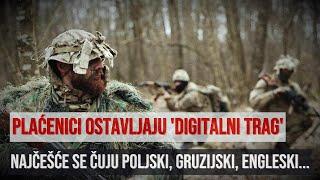 PLAĆENICI OSTAVLJAJU 'DIGITALNI TRAG'

NAJČEŠĆE SE ČUJU POLJSKI, GRUZIJSKI, ENGLESKI...